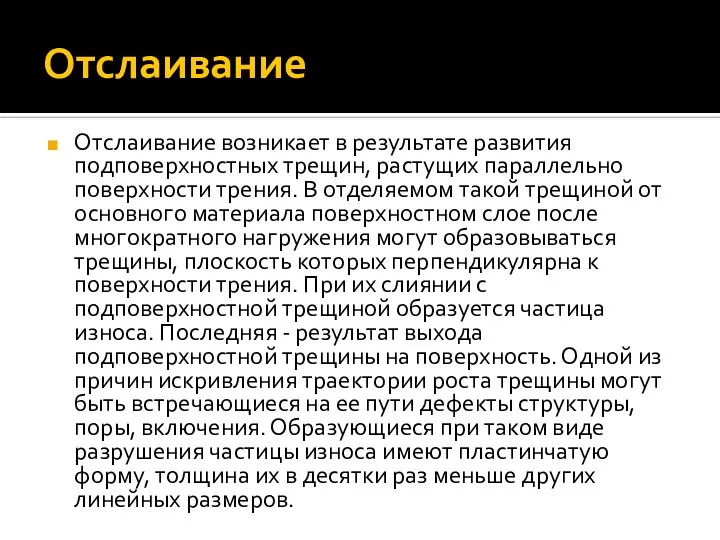 Отслаивание

Отслаивание возникает в результате развития подповерхностных трещин, растущих параллельно поверхности трения. В отделяемом такой трещиной от основного материала поверхностном слое после многократного нагружения могут образовываться трещины, плоскость которых перпендикулярна к поверхности трения. При их слиянии с подповерхностной трещиной образуется частица износа. Последняя - результат выхода подповерхностной трещины на поверхность. Одной из причин искривления траектории роста трещины могут быть встречающиеся на ее пути дефекты структуры, поры, включения. Образующиеся при таком виде разрушения частицы износа имеют пластинчатую форму, толщина их в десятки раз меньше других линейных размеров.